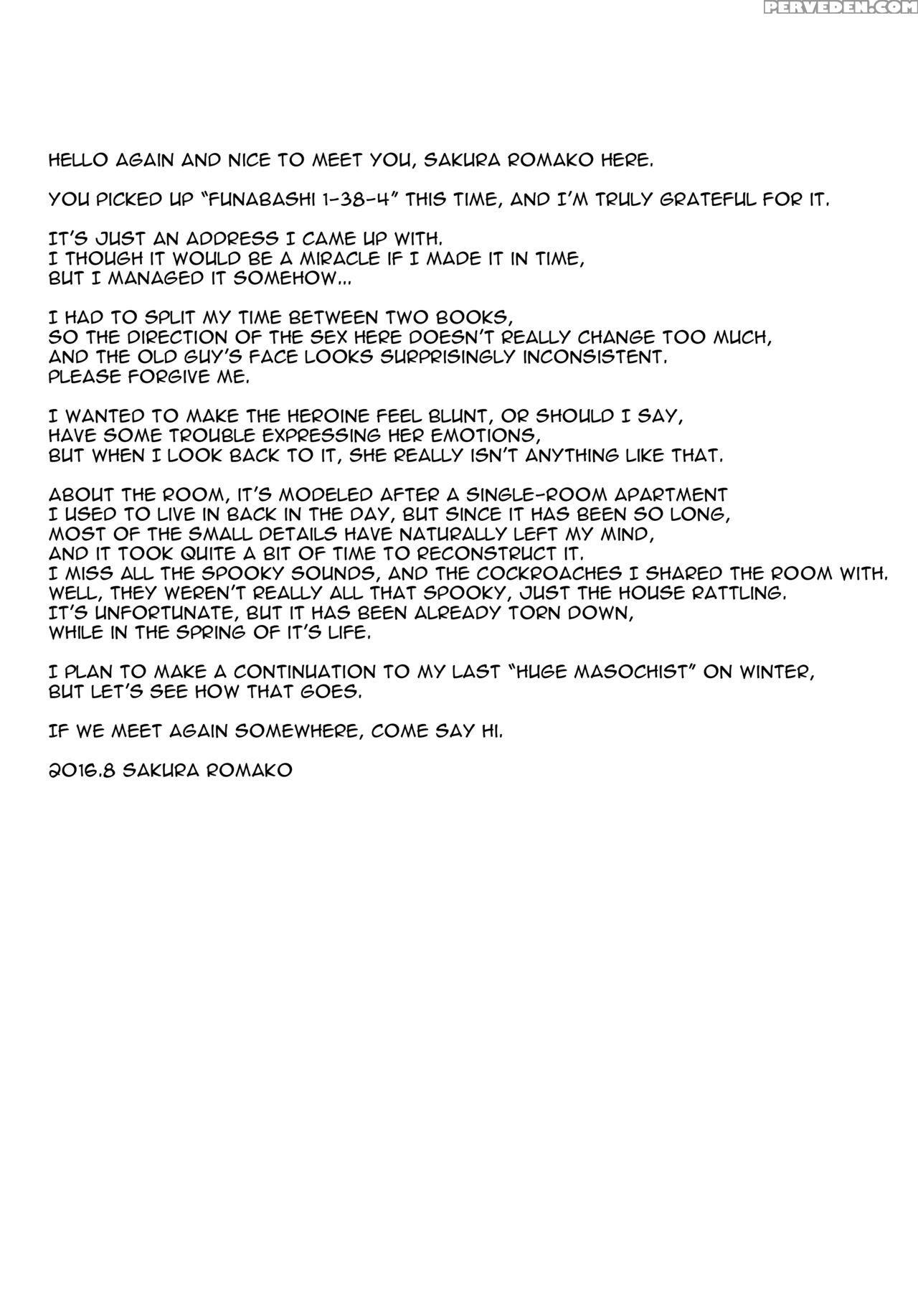 PERVEDEN.COM

HELLO AGAIN AND NICE TO MEET YOU, SAKURA ROMAKO HERE.

YOU PICKED UP "FUNABASHI 1-38-4" THIS TIME, AND I'M TRULY GRATEFUL FOR IT.

IT'S JUST AN ADDRESS I CAME UP WITH.
I THOUGH IT WOULD BE A MIRACLE IF I MADE IT IN TIME,
BUT I MANAGED IT SOMEHOW...

I HAD TO SPLIT MY TIME BETWEEN TWO BOOKS,
SO THE DIRECTION OF THE SEX HERE DOESN'T REALLY CHANGE TOO MUCH,
AND THE OLD GUY'S FACE LOOKS SURPRISINGLY INCONSISTENT.
PLEASE FORGIVE ME.

I WANTED TO MAKE THE HEROINE FEEL BLUNT, OR SHOULD I SAY,
HAVE SOME TROUBLE EXPRESSING HER EMOTIONS,
BUT WHEN I LOOK BACK TO IT, SHE REALLY ISN'T ANYTHING LIKE THAT.

ABOUT THE ROOM, IT'S MODELED AFTER A SINGLE-ROOM APARTMENT
I USED TO LIVE IN BACK IN THE DAY, BUT SINCE IT HAS BEEN SO LONG,
MOST OF THE SMALL DETAILS HAVE NATURALLY LEFT MY MIND,
AND IT TOOK QUITE A BIT OF TIME TO RECONSTRUCT IT.
I MISS ALL THE SPOOKY SOUNDS, AND THE COCKROACHES I SHARED THE ROOM WITH.
WELL, THEY WEREN'T REALLY ALL THAT SPOOKY, JUST THE HOUSE RATTLING.
IT'S UNFORTUNATE, BUT IT HAS BEEN ALREADY TORN DOWN,
WHILE IN THE SPRING OF IT'S LIFE.

I PLAN TO MAKE A CONTINUATION TO MY LAST "HUGE MASOCHIST" ON WINTER,
BUT LET'S SEE HOW THAT GOES.

IF WE MEET AGAIN SOMEWHERE, COME SAY HI.

2016.8 SAKURA ROMAKO